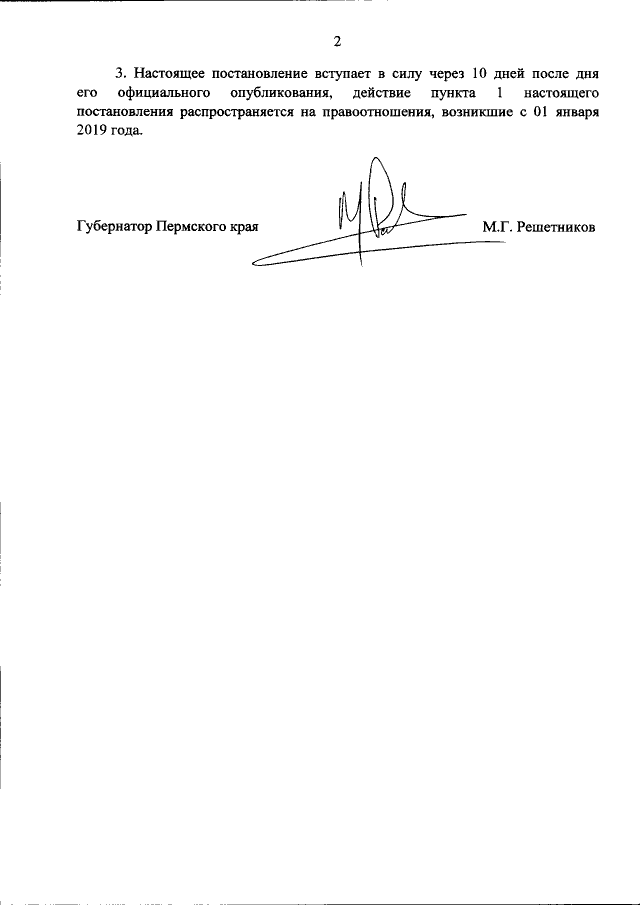 2

3. Настоящее постановление вступает в силу через 10 дней после дня его официального опубликования, действие пункта 1 настоящего постановления распространяется на правоотношения, возникшие с 01 января 2019 года.

Губернатор Пермского края

М.Г. Решетников